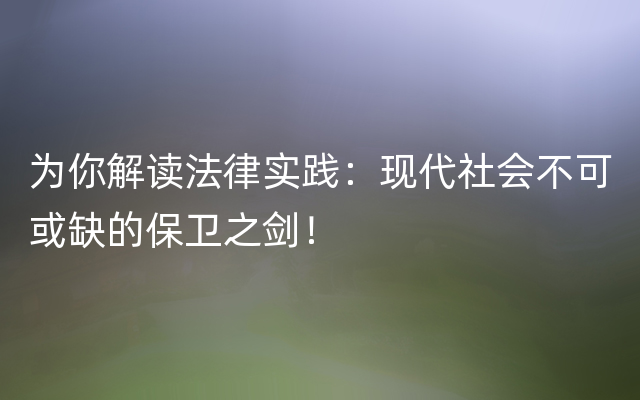 为你解读法律实践：现代社会不可或缺的保卫之剑！